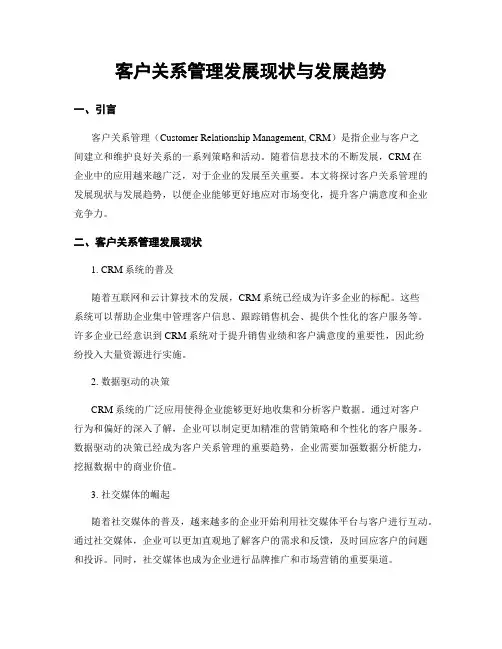 客户关系管理发展现状与发展趋势

一、引言

客户关系管理（Customer Relationship Management, CRM）是指企业与客户之间建立和维护良好关系的一系列策略和活动。随着信息技术的不断发展，CRM在企业中的应用越来越广泛，对于企业的发展至关重要。本文将探讨客户关系管理的发展现状与发展趋势，以便企业能够更好地应对市场变化，提升客户满意度和企业竞争力。

二、客户关系管理发展现状

1. CRM系统的普及

随着互联网和云计算技术的发展，CRM系统已经成为许多企业的标配。这些系统可以帮助企业集中管理客户信息、跟踪销售机会、提供个性化的客户服务等。许多企业已经意识到CRM系统对于提升销售业绩和客户满意度的重要性，因此纷纷投入大量资源进行实施。

2. 数据驱动的决策

CRM系统的广泛应用使得企业能够更好地收集和分析客户数据。通过对客户行为和偏好的深入了解，企业可以制定更加精准的营销策略和个性化的客户服务。数据驱动的决策已经成为客户关系管理的重要趋势，企业需要加强数据分析能力，挖掘数据中的商业价值。

3. 社交媒体的崛起

随着社交媒体的普及，越来越多的企业开始利用社交媒体平台与客户进行互动。通过社交媒体，企业可以更加直观地了解客户的需求和反馈，及时回应客户的问题和投诉。同时，社交媒体也成为企业进行品牌推广和市场营销的重要渠道。